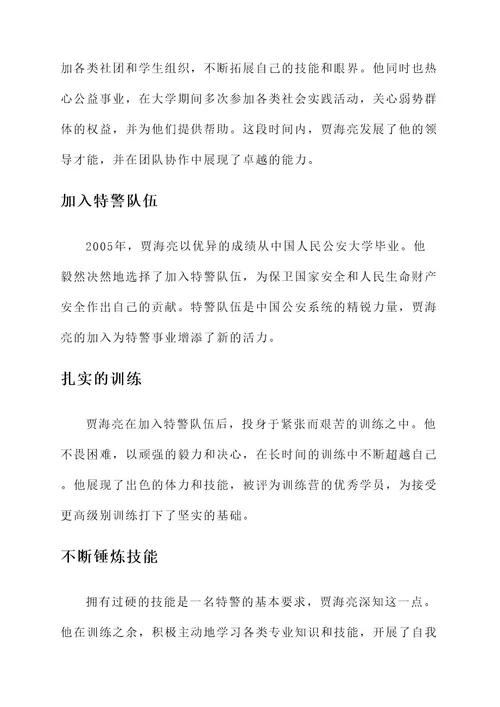 加各类社团和学生组织，不断拓展自己的技能和眼界。他同时也热心公益事业，在大学期间多次参加各类社会实践活动，关心弱势群体的权益，并为他们提供帮助。这段时间内，贾海亮发展了他的领导才能，并在团队协作中展现了卓越的能力。

加入特警队伍

2005年，贾海亮以优异的成绩从中国人民公安大学毕业。他毅然决然地选择了加入特警队伍，为保卫国家安全和人民生命财产安全作出自己的贡献。特警队伍是中国公安系统的精锐力量，贾海亮的加入为特警事业增添了新的活力。

扎实的训练

贾海亮在加入特警队伍后，投身于紧张而艰苦的训练之中。他不畏困难，以顽强的毅力和决心，在长时间的训练中不断超越自己。他展现了出色的体力和技能，被评为训练营的优秀学员，为接受更高级别训练打下了坚实的基础。

不断锤炼技能

拥有过硬的技能是一名特警的基本要求，贾海亮深知这一点。他在训练之余，积极主动地学习各类专业知识和技能，开展了自我